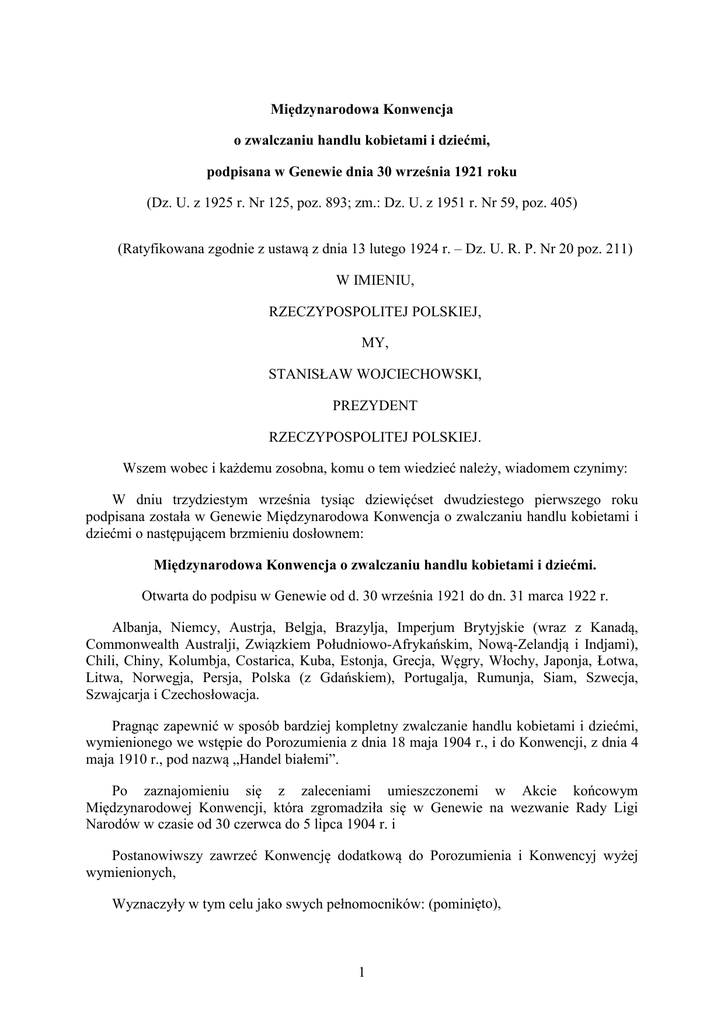 Międzynarodowa Konwencja

o zwalczaniu handlu kobietami i dziećmi,

podpisana w Genewie dnia 30 września 1921 roku

(Dz. U. z 1925 r. Nr 125, poz. 893; zm.: Dz. U. z 1951 r. Nr 59, poz. 405)

(Ratyfikowana zgodnie z ustawą z dnia 13 lutego 1924 r. – Dz. U. R. P. Nr 20 poz. 211)

W IMIENIU,

RZECZYPOSPOLITEJ POLSKIEJ,

MY,

STANISŁAW WOJCIECHOWSKI,

PREZYDENT

RZECZYPOSPOLITEJ POLSKIEJ.

Wszem wobec i każdemu zosobna, komu o tem wiedzieć należy, wiadomem czynimy:

W dniu trzydziestym września tysiąc dziewięćset dwudziestego pierwszego roku podpisana została w Genewie Międzynarodowa Konwencja o zwalczaniu handlu kobietami i dziećmi o następującem brzmieniu dosłownem:

Międzynarodowa Konwencja o zwalczaniu handlu kobietami i dziećmi.

Otwarta do podpisu w Genewie od d. 30 września 1921 do dn. 31 marca 1922 r.

Albanja, Niemcy, Austrja, Belgja, Brazylja, Imperjum Brytyjskie (wraz z Kanadą, Commonwealth Australji, Związkiem Południowo-Afrykańskim, Nową-Zelandją i Indjami), Chili, Chiny, Kolumbja, Costarica, Kuba, Estonja, Grecja, Węgry, Włochy, Japonja, Łotwa, Litwa, Norwegja, Persja, Polska (z Gdańskiem), Portugalja, Rumunja, Siam, Szwecja, Szwajcarja i Czechosłowacja.

Pragnąc zapewnić w sposób bardziej kompletny zwalczanie handlu kobietami i dziećmi, wymienionego we wstępie do Porozumienia z dnia 18 maja 1904 r., i do Konwencji, z dnia 4 maja 1910 r., pod nazwą „Handel białemi”.

Po zaznajomieniu się z zaleceniami umieszczonemi w Akcie końcowym Międzynarodowej Konwencji, która zgromadziła się w Genewie na wezwanie Rady Ligi Narodów w czasie od 30 czerwca do 5 lipca 1904 r. i

Postanowiwszy zawrzeć Konwencję dodatkową do Porozumienia i Konwencyj wyżej wymienionych,

Wyznaczyły w tym celu jako swych pełnomocników: (pominięto),

1